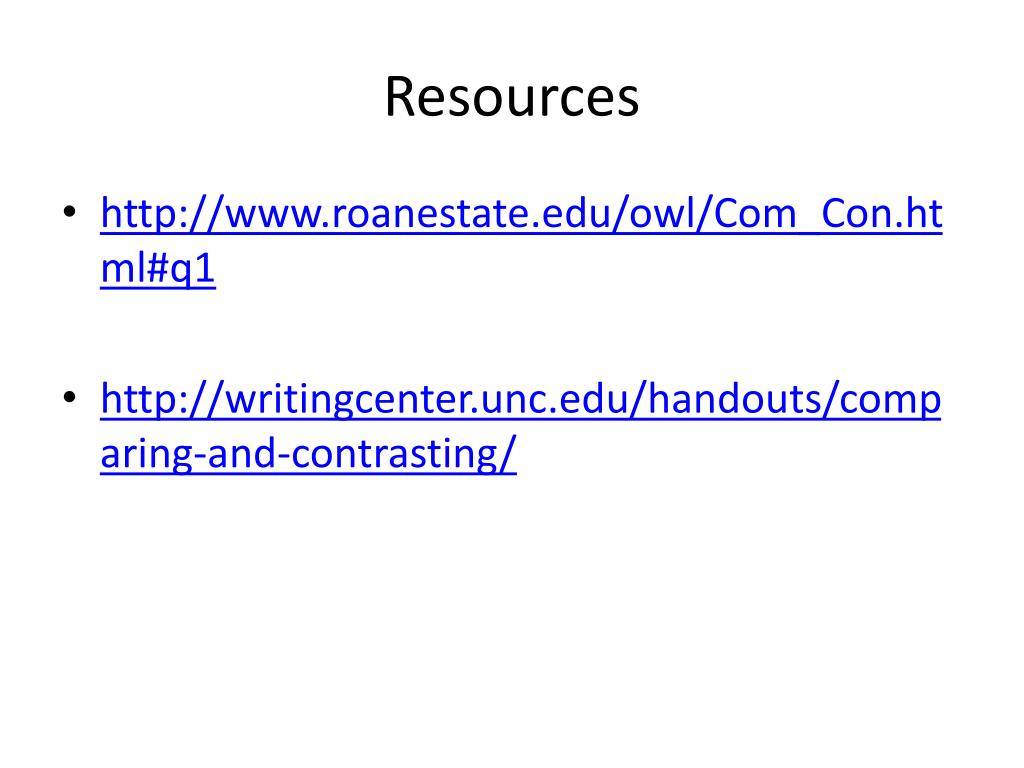 Resources

• http://www.roanestate.edu/owl/Com_Con.html#q1

• http://writingcenter.unc.edu/handouts/comparing-and-contrasting/